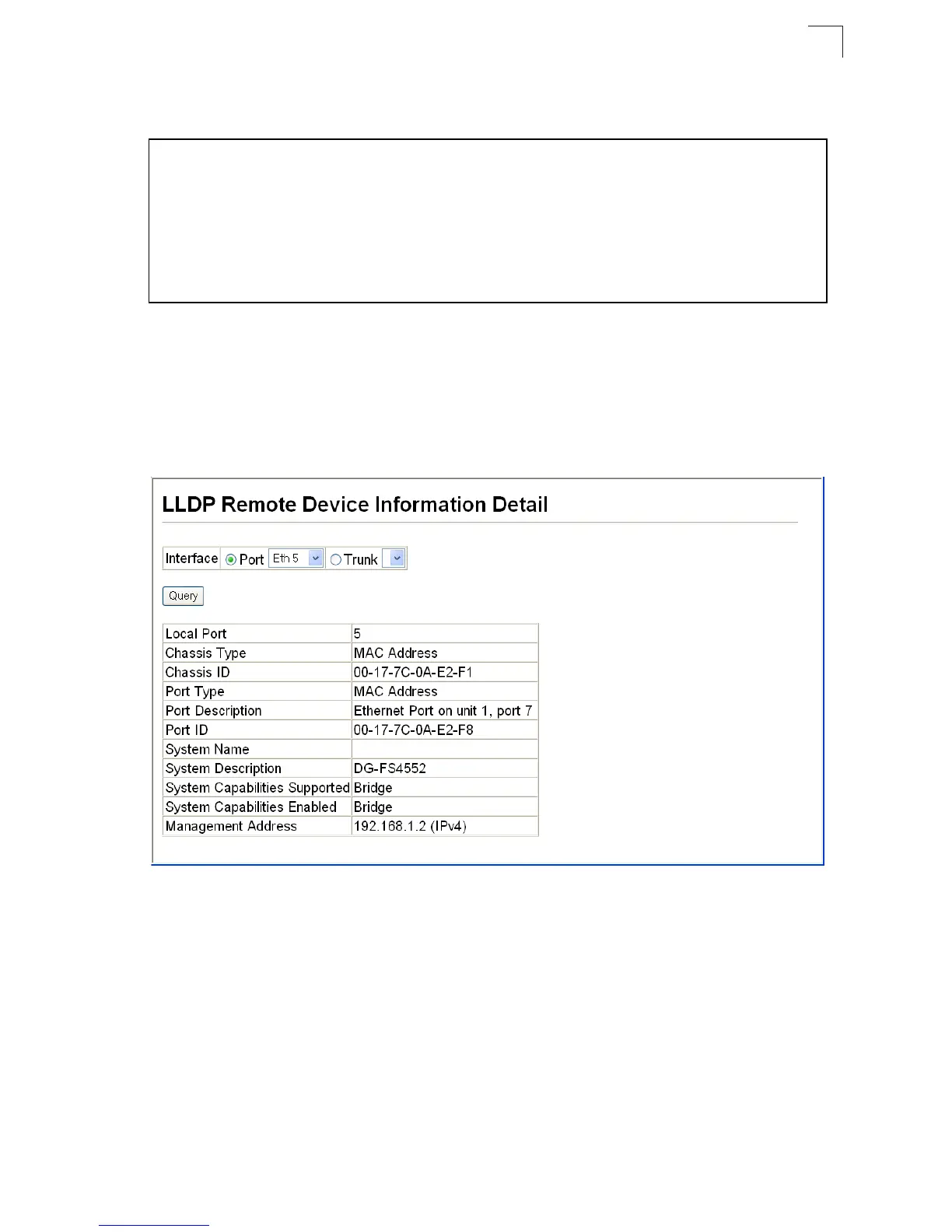 LLDP Remote Device Information Detail

Interface Port Eth 5 Trunk

Query

| Local Port | 5 |
|---|---|
| Chassis Type | MAC Address |
| Chassis ID | 00-17-7C-0A-E2-F1 |
| Port Type | MAC Address |
| Port Description | Ethernet Port on unit 1, port 7 |
| Port ID | 00-17-7C-0A-E2-F8 |
| System Name | |
| System Description | DG-FS4552 |
| System Capabilities Supported | Bridge |
| System Capabilities Enabled | Bridge |
| Management Address | 192.168.1.2 (IPv4) |